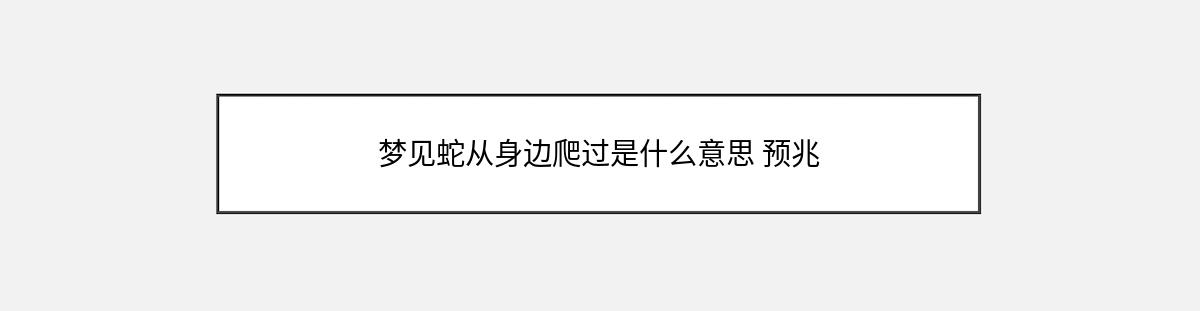 梦见蛇从身边爬过是什么意思 预兆